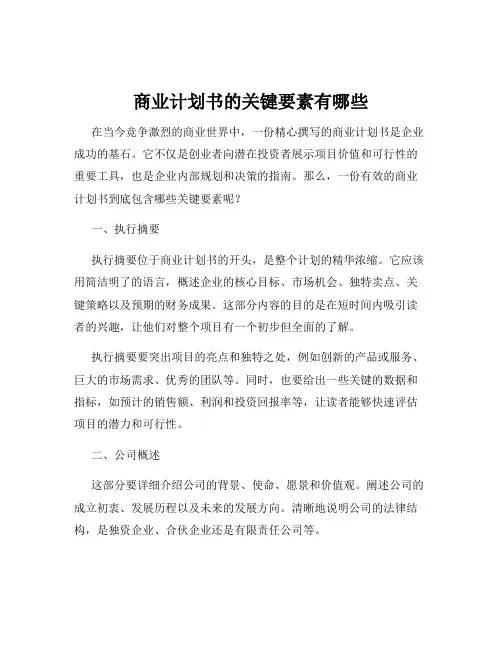 商业计划书的关键要素有哪些

在当今竞争激烈的商业世界中，一份精心撰写的商业计划书是企业成功的基石。它不仅是创业者向潜在投资者展示项目价值和可行性的重要工具，也是企业内部规划和决策的指南。那么，一份有效的商业计划书到底包含哪些关键要素呢？

一、执行摘要

执行摘要位于商业计划书的开头，是整个计划的精华浓缩。它应该用简洁明了的语言，概述企业的核心目标、市场机会、独特卖点、关键策略以及预期的财务成果。这部分内容的目的是在短时间内吸引读者的兴趣，让他们对整个项目有一个初步但全面的了解。

执行摘要要突出项目的亮点和独特之处，例如创新的产品或服务、巨大的市场需求、优秀的团队等。同时，也要给出一些关键的数据和指标，如预计的销售额、利润和投资回报率等，让读者能够快速评估项目的潜力和可行性。

二、公司概述

这部分要详细介绍公司的背景、使命、愿景和价值观。阐述公司的成立初衷、发展历程以及未来的发展方向。清晰地说明公司的法律结构，是独资企业、合伙企业还是有限责任公司等。